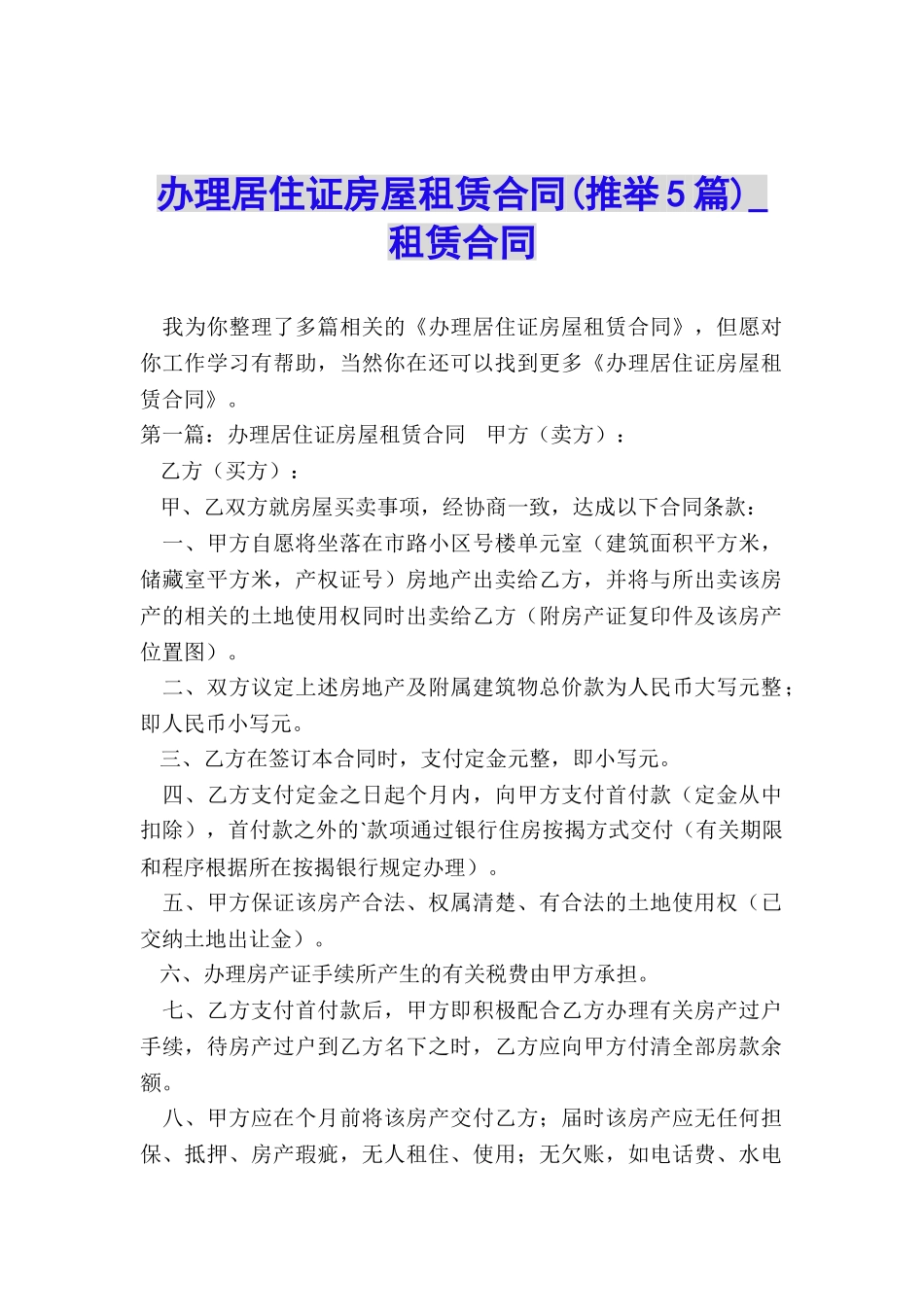 办理居住证房屋租赁合同(推举5篇)_租赁合同

我为你整理了多篇相关的《办理居住证房屋租赁合同》，但愿对你工作学习有帮助，当然你在还可以找到更多《办理居住证房屋租赁合同》。

第一篇：办理居住证房屋租赁合同　甲方（卖方）：

乙方（买方）：

甲、乙双方就房屋买卖事项，经协商一致，达成以下合同条款：

一、甲方自愿将坐落在市路小区号楼单元室（建筑面积平方米，储藏室平方米，产权证号）房地产出卖给乙方，并将与所出卖该房产的相关的土地使用权同时出卖给乙方（附房产证复印件及该房产位置图）。

二、双方议定上述房地产及附属建筑物总价款为人民币大写元整；即人民币小写元。

三、乙方在签订本合同时，支付定金元整，即小写元。

四、乙方支付定金之日起个月内，向甲方支付首付款（定金从中扣除），首付款之外的`款项通过银行住房按揭方式交付（有关期限和程序根据所在按揭银行规定办理）。

五、甲方保证该房产合法、权属清楚、有合法的土地使用权（已交纳土地出让金）。

六、办理房产证手续所产生的有关税费由甲方承担。

七、乙方支付首付款后，甲方即积极配合乙方办理有关房产过户手续，待房产过户到乙方名下之时，乙方应向甲方付清全部房款余额。

八、甲方应在个月前将该房产交付乙方；届时该房产应无任何担保、抵押、房产瑕疵，无人租住、使用；无欠账，如电话费、水电